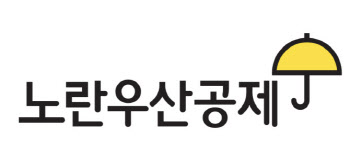 노란우산공제